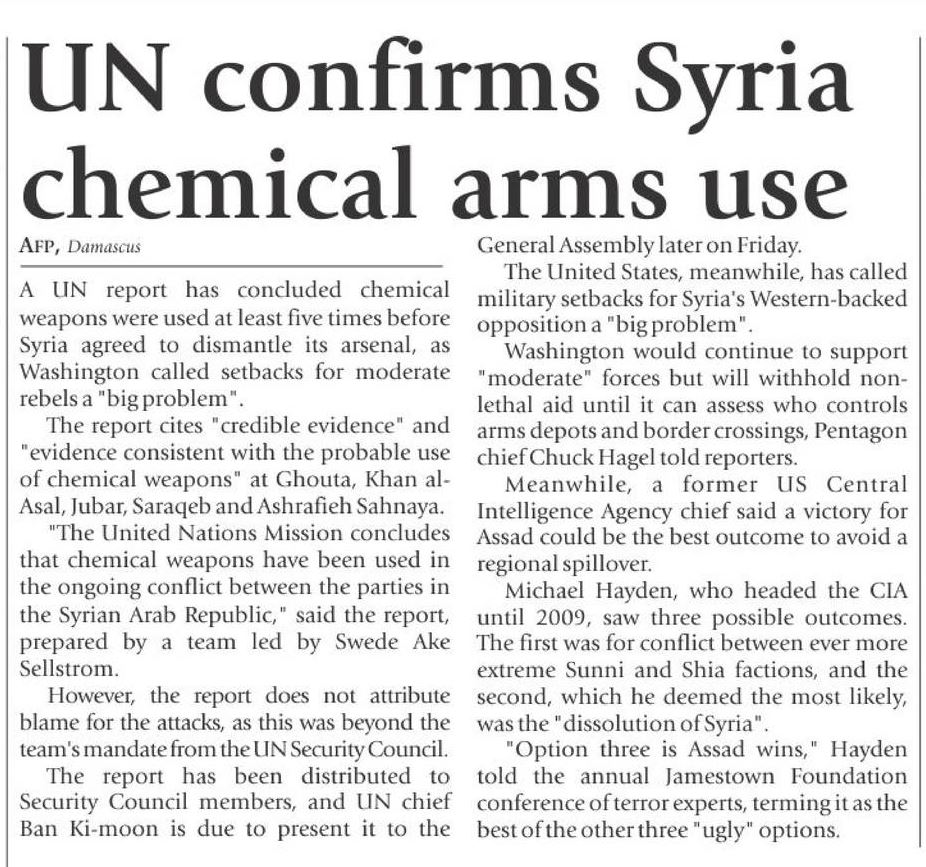 UN confirms Syria chemical arms use

AFP, Damascus

A UN report has concluded chemical weapons were used at least five times before Syria agreed to dismantle its arsenal, as Washington called setbacks for moderate rebels a "big problem".

The report cites "credible evidence" and "evidence consistent with the probable use of chemical weapons" at Ghouta, Khan al-Asal, Jubar, Saraqeb and Ashrafieh Sahnaya.

"The United Nations Mission concludes that chemical weapons have been used in the ongoing conflict between the parties in the Syrian Arab Republic," said the report, prepared by a team led by Swede Ake Sellstrom.

However, the report does not attribute blame for the attacks, as this was beyond the team's mandate from the UN Security Council.

The report has been distributed to Security Council members, and UN chief Ban Ki-moon is due to present it to the General Assembly later on Friday.

The United States, meanwhile, has called military setbacks for Syria's Western-backed opposition a "big problem".

Washington would continue to support "moderate" forces but will withhold non-lethal aid until it can assess who controls arms depots and border crossings, Pentagon chief Chuck Hagel told reporters.

Meanwhile, a former US Central Intelligence Agency chief said a victory for Assad could be the best outcome to avoid a regional spillover.

Michael Hayden, who headed the CIA until 2009, saw three possible outcomes. The first was for conflict between ever more extreme Sunni and Shia factions, and the second, which he deemed the most likely, was the "dissolution of Syria".

"Option three is Assad wins," Hayden told the annual Jamestown Foundation conference of terror experts, terming it as the best of the other three "ugly" options.